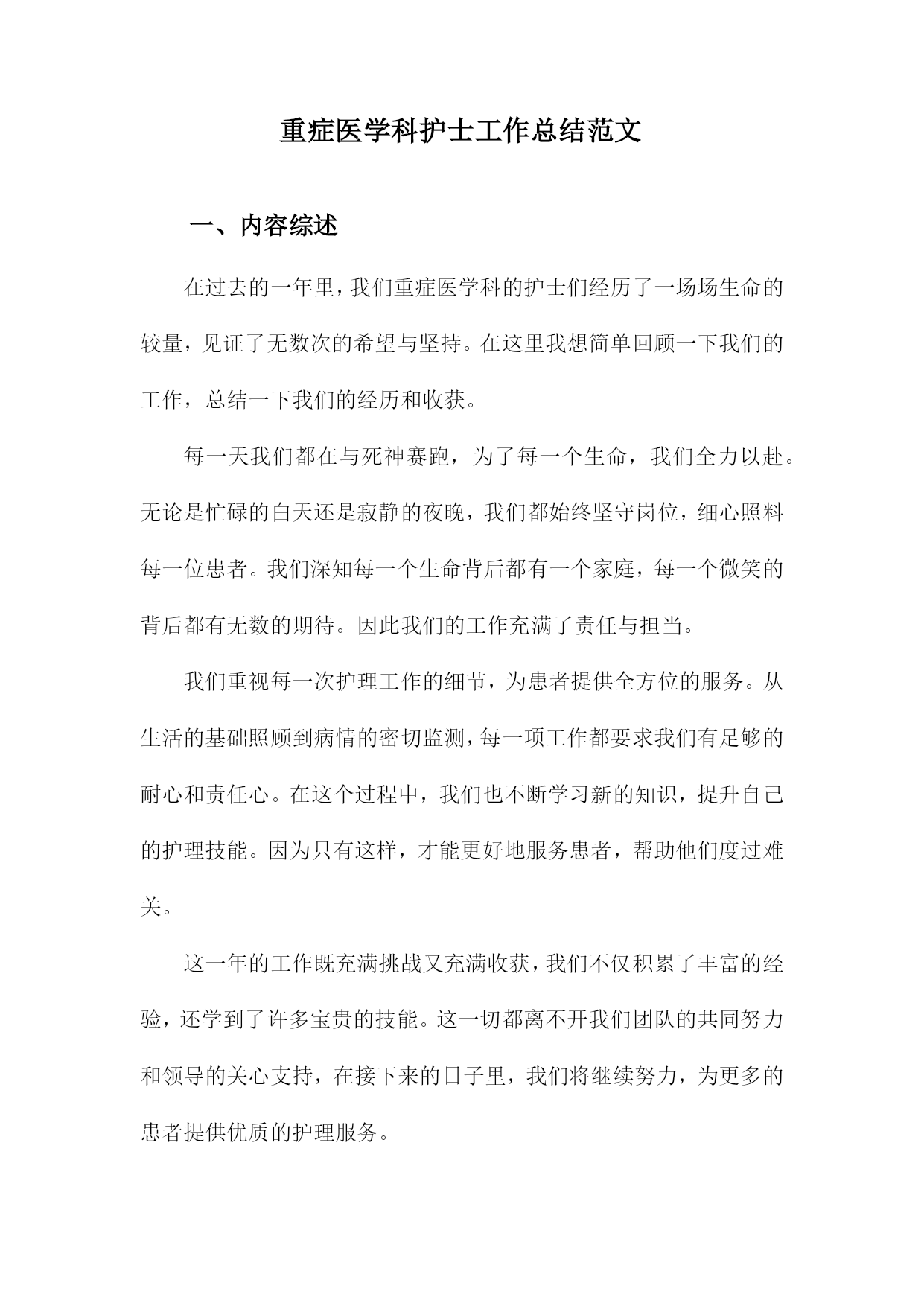 重症医学科护士工作总结范文

一、内容综述

在过去的一年里，我们重症医学科的护士们经历了一场场生命的较量，见证了无数次的希望与坚持。在这里我想简单回顾一下我们的工作，总结一下我们的经历和收获。

每一天我们都在与死神赛跑，为了每一个生命，我们全力以赴。无论是忙碌的白天还是寂静的夜晚，我们都始终坚守岗位，细心照料每一位患者。我们深知每一个生命背后都有一个家庭，每一个微笑的背后都有无数的期待。因此我们的工作充满了责任与担当。

我们重视每一次护理工作的细节，为患者提供全方位的服务。从生活的基础照顾到病情的密切监测，每一项工作都要求我们有足够的耐心和责任心。在这个过程中，我们也不断学习新的知识，提升自己的护理技能。因为只有这样，才能更好地服务患者，帮助他们度过难关。

这一年的工作既充满挑战又充满收获，我们不仅积累了丰富的经验，还学到了许多宝贵的技能。这一切都离不开我们团队的共同努力和领导的关心支持，在接下来的日子里，我们将继续努力，为更多的患者提供优质的护理服务。